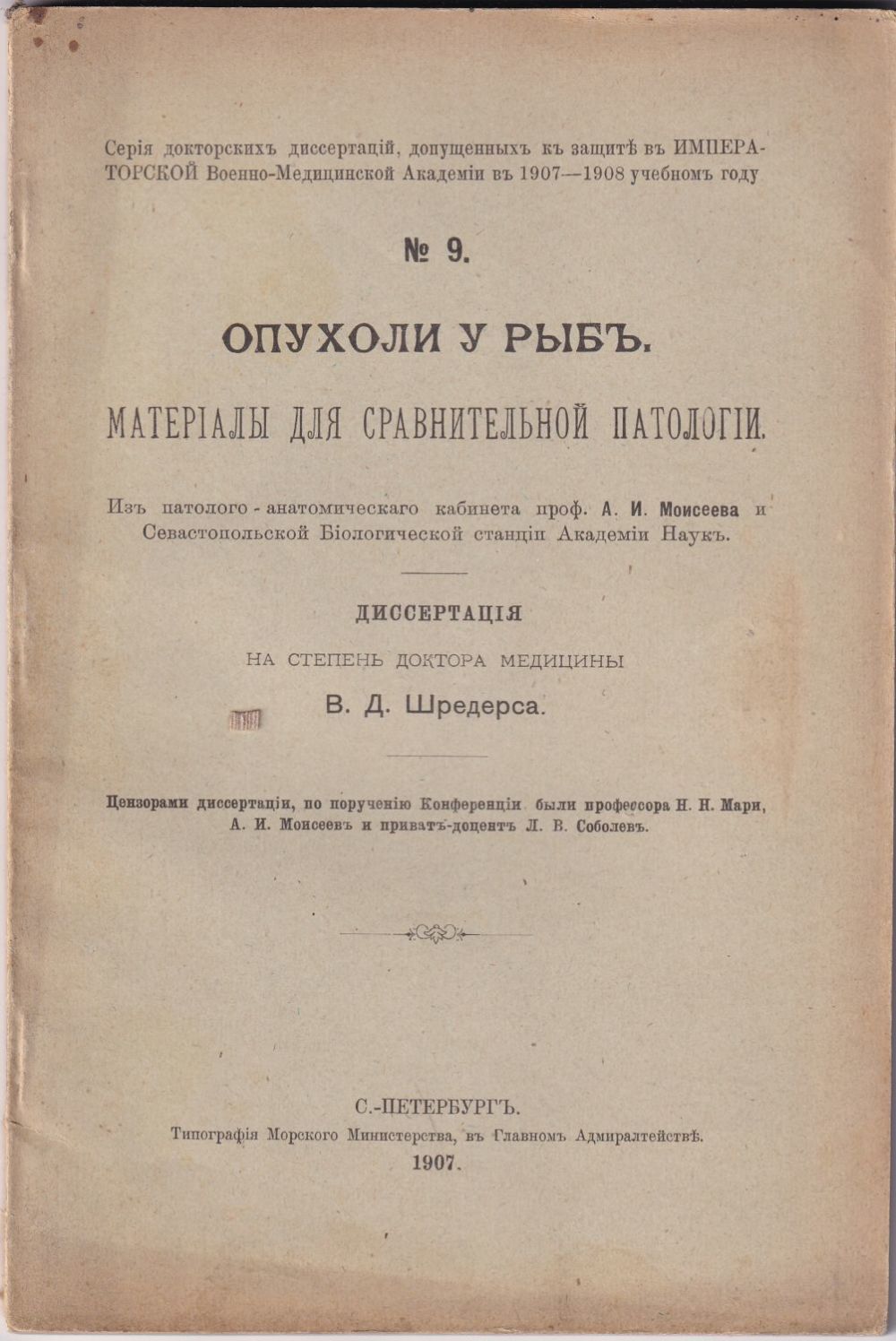 Серія докторскихъ диссертацій, допущенныхъ къ защитѣ въ ИМПЕРАТОРСКОЙ Военно-Медицинской Академіи въ 1907—1908 учебномъ году

№ 9.

ОПУХОЛИ У РЫБЪ.

МАТЕРІАЛЫ ДЛЯ СРАВНИТЕЛЬНОЙ ПАТОЛОГІИ.

Изъ патолого-анатомическаго кабинета проф. А. И. Моисеева и Севастопольской Біологической станціи Академіи Наукъ.

ДИССЕРТАЦІЯ

НА СТЕПЕНЬ ДОКТОРА МЕДИЦИНЫ

В. Д. Шредерса.

Цензорами диссертаціи, по порученію Конференціи были профессора Н. Н. Мари, А. И. Моисеевъ и приватъ-доцентъ Л. В. Соболевъ.

С.-ПЕТЕРБУРГЪ.

Типографія Морского Министерства, въ Главномъ Адмиралтействѣ.

1907.